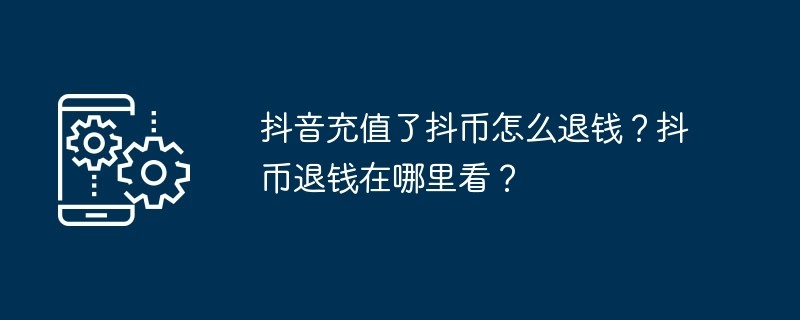 抖音充值了抖币怎么退钱？抖币退钱在哪里看？